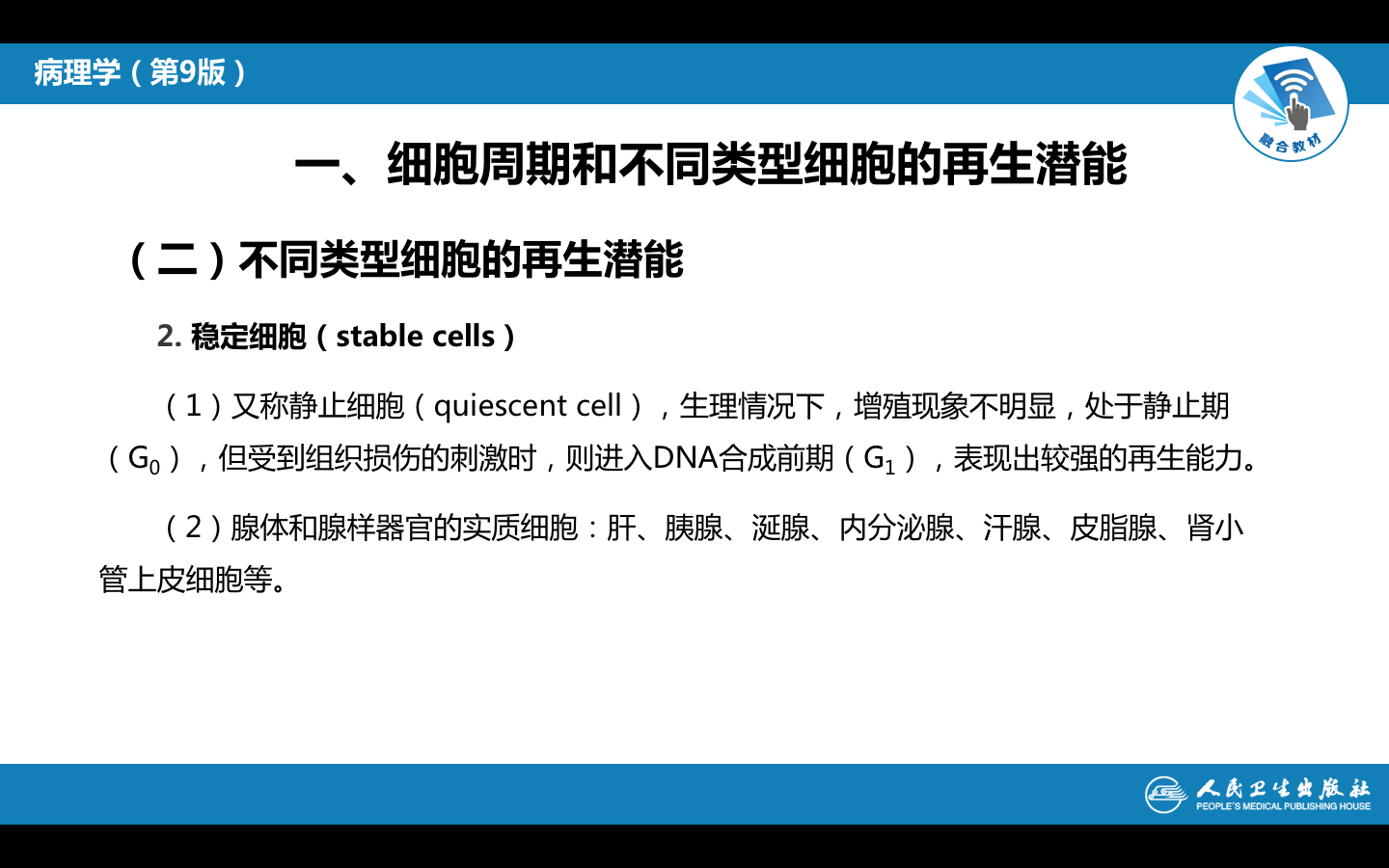 病理学（第9版）

融合教材

一、细胞周期和不同类型细胞的再生潜能

（二）不同类型细胞的再生潜能

2.稳定细胞（stable cells）

（1）又称静止细胞（quiescent cell），生理情况下，增殖现象不明显，处于静止期（$G_0$），但受到组织损伤的刺激时，则进入DNA合成前期（$G_1$），表现出较强的再生能力。

（2）腺体和腺样器官的实质细胞：肝、胰腺、涎腺、内分泌腺、汗腺、皮脂腺、肾小管上皮细胞等。

人民卫生出版社
PEOPLE'S MEDICAL PUBLISHING HOUSE